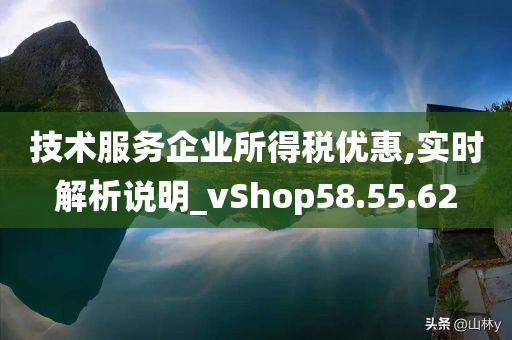 技术服务企业所得税优惠,实时解析说明_vShop58.55.62

头条 @山林y